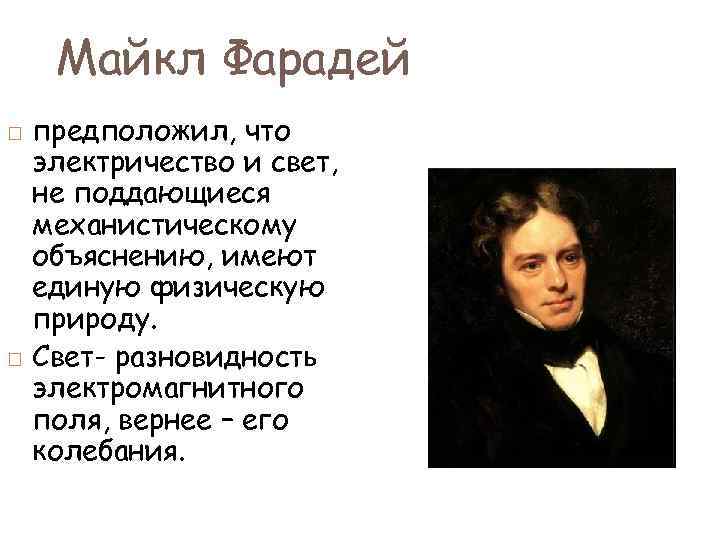 Майкл Фарадей

□ предположил, что электричество и свет, не поддающиеся механистическому объяснению, имеют единую физическую природу.

□ Свет- разновидность электромагнитного поля, вернее – его колебания.